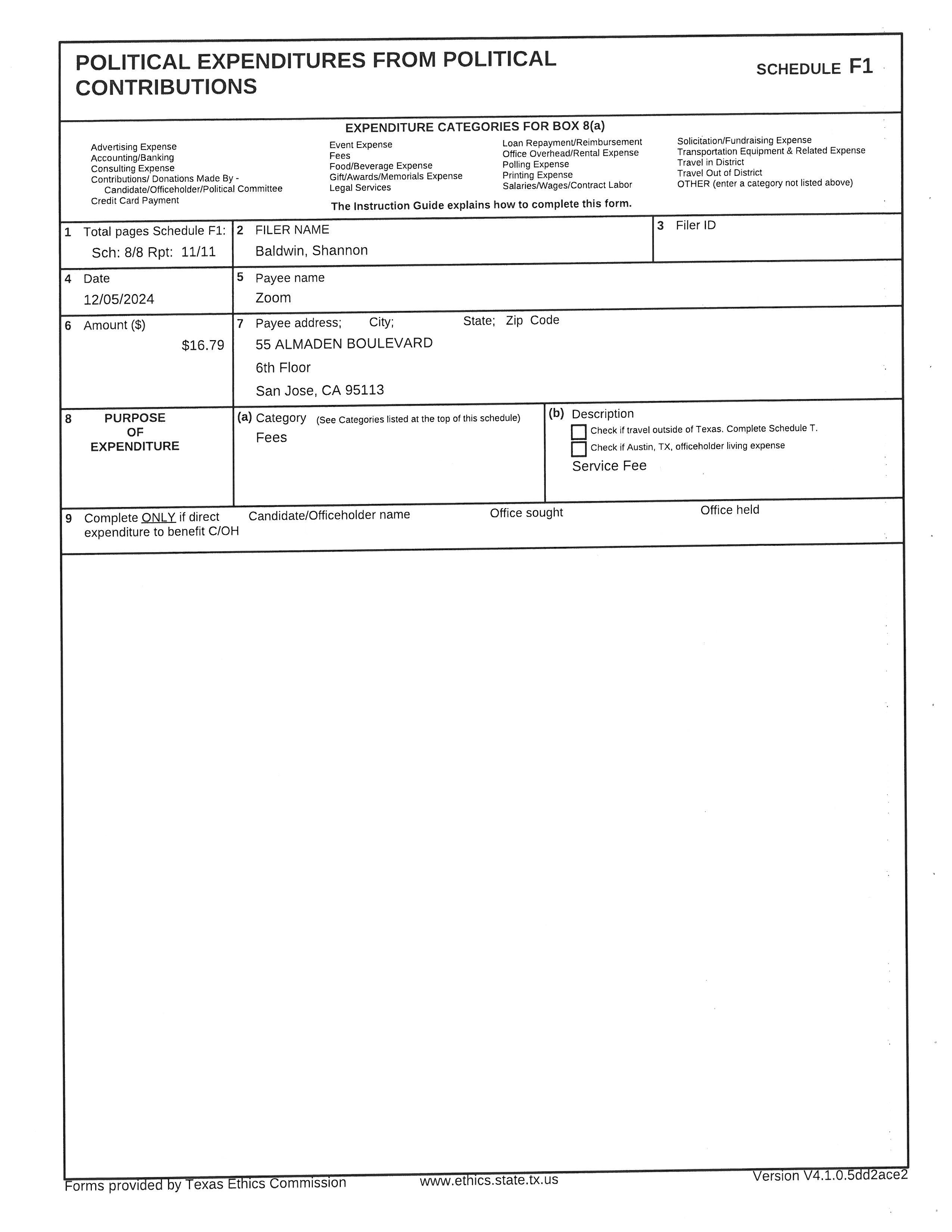 POLITICAL EXPENDITURES FROM POLITICAL CONTRIBUTIONS

SCHEDULE F1

EXPENDITURE CATEGORIES FOR BOX 8(a)

Advertising Expense
Accounting/Banking
Consulting Expense
Contributions/ Donations Made By - Candidate/Officeholder/Political Committee
Credit Card Payment

Event Expense
Fees
Food/Beverage Expense
Gift/Awards/Memorials Expense
Legal Services

Loan Repayment/Reimbursement
Office Overhead/Rental Expense
Polling Expense
Printing Expense
Salaries/Wages/Contract Labor

Solicitation/Fundraising Expense
Transportation Equipment & Related Expense
Travel in District
Travel Out of District
OTHER (enter a category not listed above)

The Instruction Guide explains how to complete this form.

1 Total pages Schedule F1:
Sch: 8/8 Rpt: 11/11

2 FILER NAME
Baldwin, Shannon

3 Filer ID

4 Date
12/05/2024

5 Payee name
Zoom

6 Amount ($)
$16.79

7 Payee address; City; State; Zip Code
55 ALMADEN BOULEVARD
6th Floor
San Jose, CA 95113

8 PURPOSE OF EXPENDITURE

(a) Category (See Categories listed at the top of this schedule)
Fees

(b) Description
Check if travel outside of Texas. Complete Schedule T.
Check if Austin, TX, officeholder living expense
Service Fee

9 Complete ONLY if direct expenditure to benefit C/OH

Candidate/Officeholder name

Office sought

Office held

Forms provided by Texas Ethics Commission

www.ethics.state.tx.us

Version V4.1.0.5dd2ace2